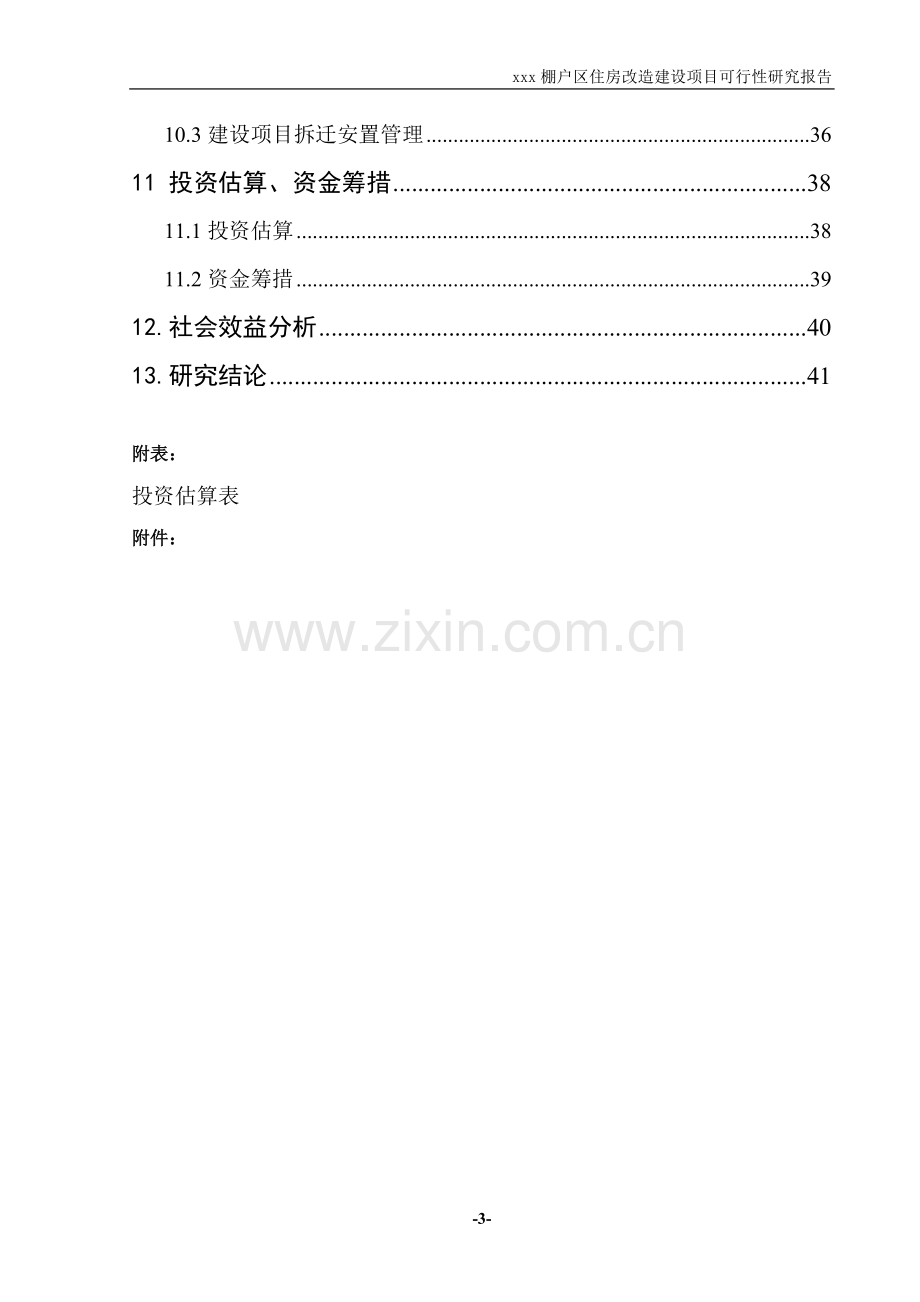 xxx棚户区住房改造建设项目可行性研究报告

10.3建设项目拆迁安置管理 36

11 投资估算、资金筹措 38

11.1投资估算 38

11.2资金筹措 39

12.社会效益分析 40

13.研究结论 41

附表：

投资估算表

附件：

-3-

www.zixin.com.cn